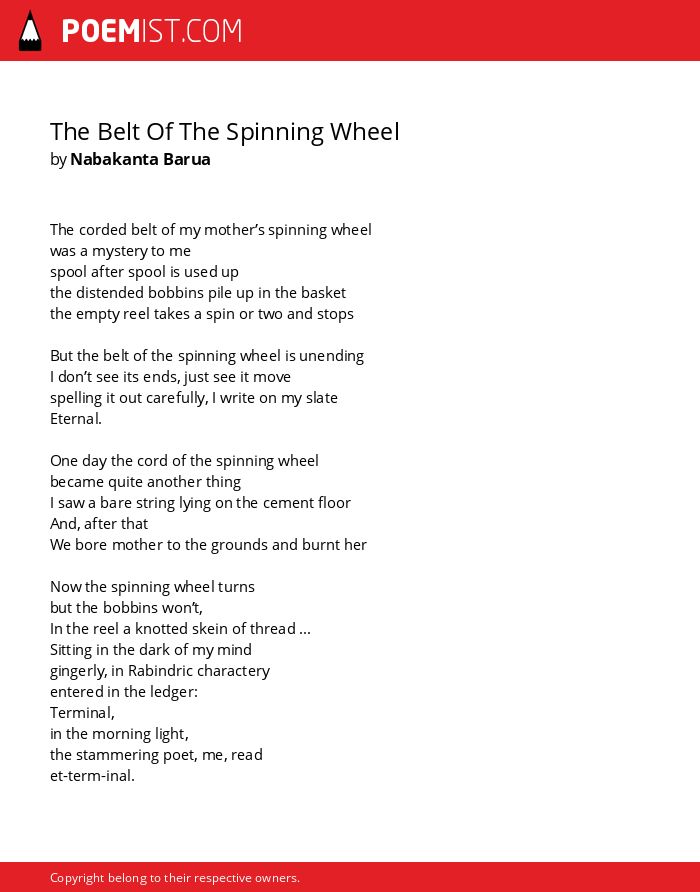 POEMIST.COM

The Belt Of The Spinning Wheel
by Nabakanta Barua

The corded belt of my mother's spinning wheel
was a mystery to me
spool after spool is used up
the distended bobbins pile up in the basket
the empty reel takes a spin or two and stops

But the belt of the spinning wheel is unending
I don't see its ends, just see it move
spelling it out carefully, I write on my slate
Eternal.

One day the cord of the spinning wheel
became quite another thing
I saw a bare string lying on the cement floor
And, after that
We bore mother to the grounds and burnt her

Now the spinning wheel turns
but the bobbins won't,
In the reel a knotted skein of thread ...
Sitting in the dark of my mind
gingerly, in Rabindric charactery
entered in the ledger:
Terminal,
in the morning light,
the stammering poet, me, read
et-term-inal.

Copyright belong to their respective owners.